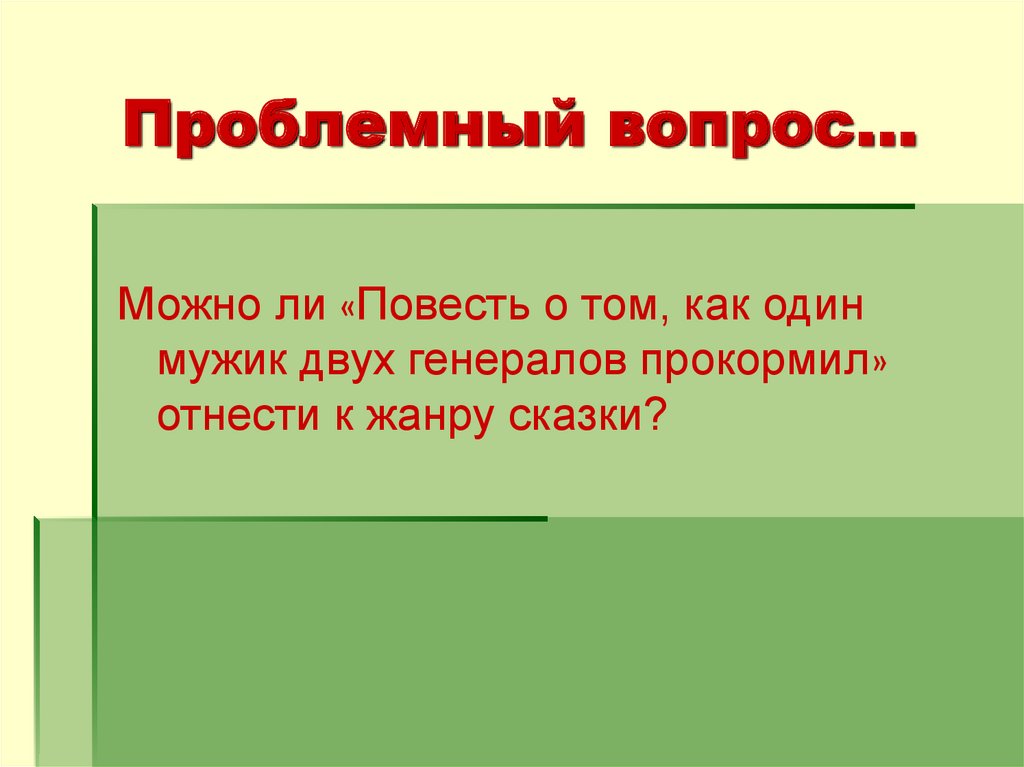 Проблемный вопрос…

Можно ли «Повесть о том, как один мужик двух генералов прокормил» отнести к жанру сказки?